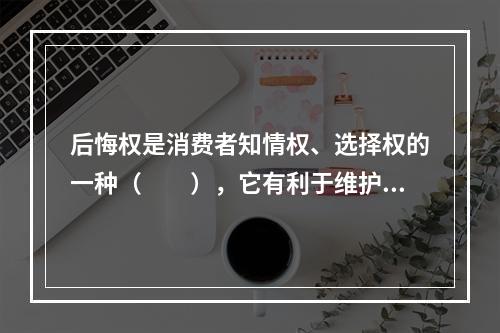 后悔权是消费者知情权、选择权的一种（　　），它有利于维护...